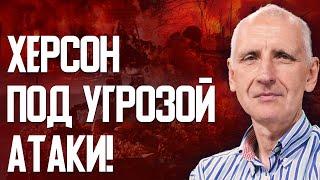 ХЕРСОН
ПОД УГРОЗОЙ
АТАКИ!